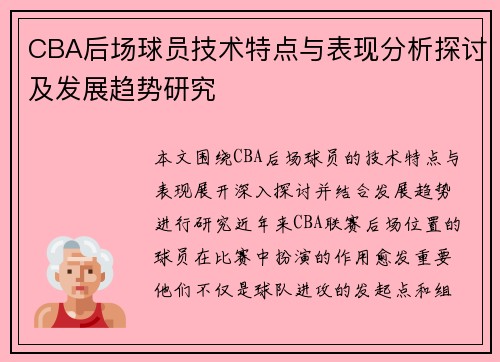 CBA后场球员技术特点与表现分析探讨及发展趋势研究

本文围绕CBA后场球员的技术特点与表现展开深入探讨并结合发展趋势进行研究近年来CBA联赛后场位置的球员在比赛中扮演的作用愈发重要他们不仅是球队进攻的发起点和组